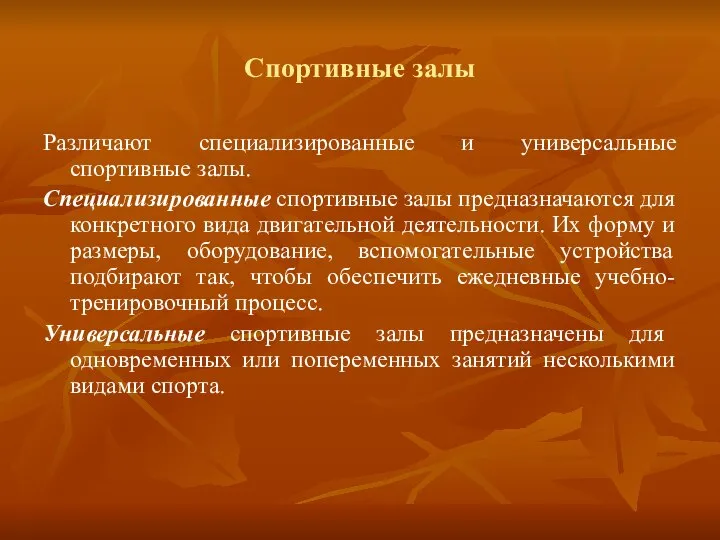 Спортивные залы

Различают специализированные и универсальные спортивные залы.

Специализированные спортивные залы предназначаются для конкретного вида двигательной деятельности. Их форму и размеры, оборудование, вспомогательные устройства подбирают так, чтобы обеспечить ежедневные учебно-тренировочный процесс.

Универсальные спортивные залы предназначены для одновременных или попеременных занятий несколькими видами спорта.